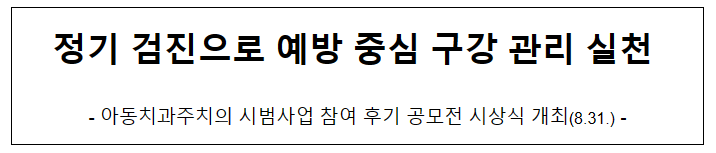 정기 검진으로 예방 중심 구강 관리 실천

- 아동치과주치의 시범사업 참여 후기 공모전 시상식 개최(8.31.) -